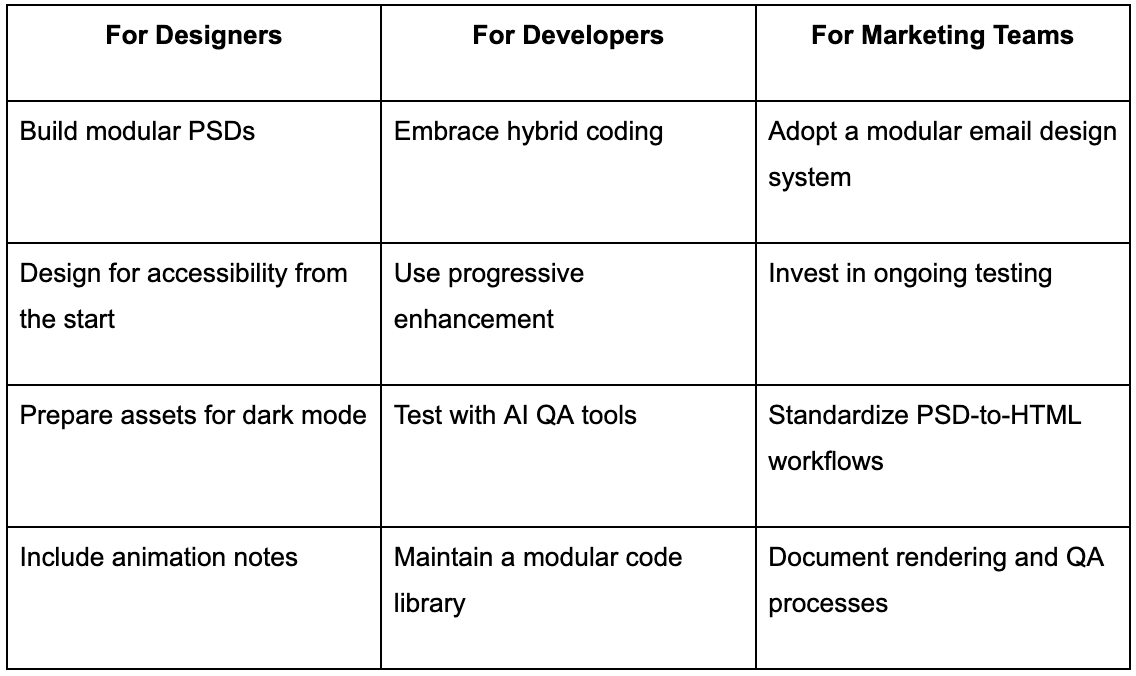 | For Designers | For Developers | For Marketing Teams |
|---|---|---|
| Build modular PSDs | Embrace hybrid coding | Adopt a modular email design system |
| Design for accessibility from the start | Use progressive enhancement | Invest in ongoing testing |
| Prepare assets for dark mode | Test with AI QA tools | Standardize PSD-to-HTML workflows |
| Include animation notes | Maintain a modular code library | Document rendering and QA processes |